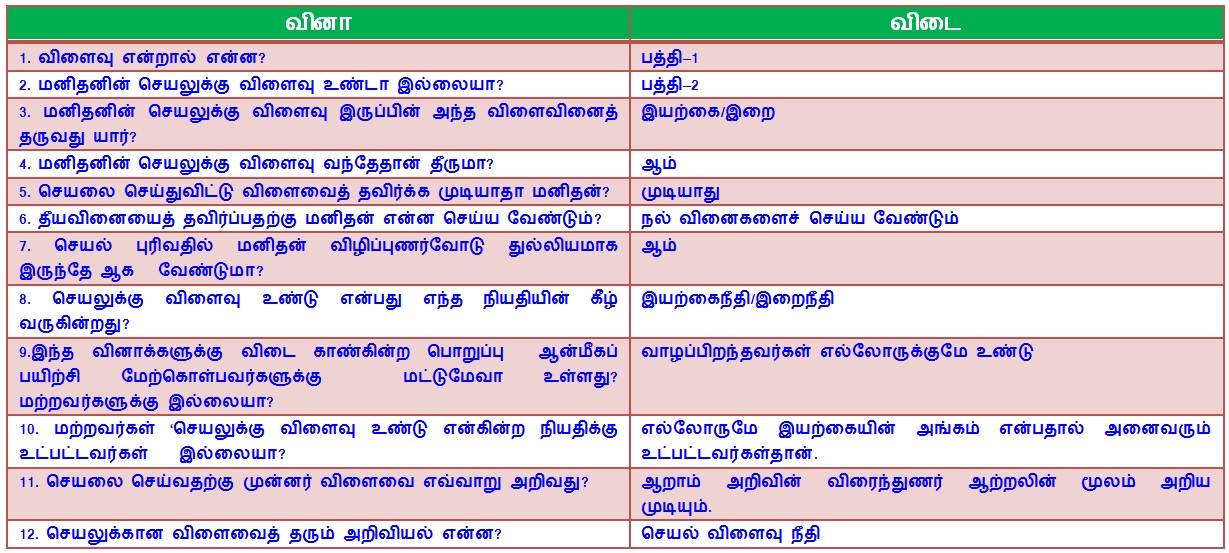 | வினா | விடை |
|---|---|
| 1. விளைவு என்றால் என்ன? | பத்தி–1 |
| 2. மனிதனின் செயலுக்கு விளைவு உண்டா இல்லையா? | பத்தி–2 |
| 3. மனிதனின் செயலுக்கு விளைவு இருப்பின் அந்த விளைவினைத் தருவது யார்? | இயற்கை/இறை |
| 4. மனிதனின் செயலுக்கு விளைவு வந்தேதான் தீருமா? | ஆம் |
| 5. செயலை செய்துவிட்டு விளைவைத் தவிர்க்க முடியாதா மனிதன்? | முடியாது |
| 6. தீயவினையைத் தவிர்ப்பதற்கு மனிதன் என்ன செய்ய வேண்டும்? | நல் வினைகளைச் செய்ய வேண்டும் |
| 7. செயல் புரிவதில் மனிதன் விழிப்புணர்வோடு துல்லியமாக இருந்தே ஆக வேண்டுமா? | ஆம் |
| 8. செயலுக்கு விளைவு உண்டு என்பது எந்த நியதியின் கீழ் வருகின்றது? | இயற்கைநீதி/இறைநீதி |
| 9.இந்த வினாக்களுக்கு விடை காண்கின்ற பொறுப்பு ஆன்மீகப் பயிற்சி மேற்கொள்பவர்களுக்கு மட்டுமேவா உள்ளது? மற்றவர்களுக்கு இல்லையா? | வாழப்பிறந்தவர்கள் எல்லோருக்குமே உண்டு |
| 10. மற்றவர்கள் 'செயலுக்கு விளைவு உண்டு என்கின்ற நியதிக்கு உட்பட்டவர்கள் இல்லையா? | எல்லோருமே இயற்கையின் அங்கம் என்பதால் அனைவரும் உட்பட்டவர்கள்தான். |
| 11. செயலை செய்வதற்கு முன்னர் விளைவை எவ்வாறு அறிவது? | ஆறாம் அறிவின் விரைந்துணர் ஆற்றலின் மூலம் அறிய முடியும். |
| 12. செயலுக்கான விளைவைத் தரும் அறிவியல் என்ன? | செயல் விளைவு நீதி |